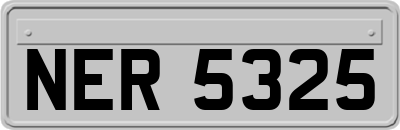 NER 5325